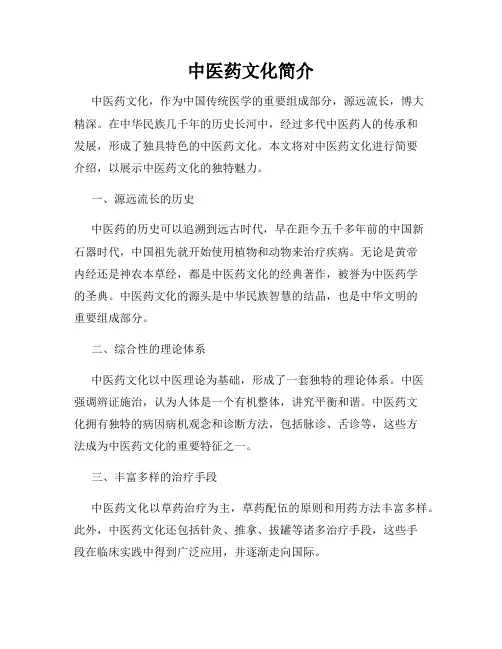 中医药文化简介

中医药文化，作为中国传统医学的重要组成部分，源远流长，博大精深。在中华民族几千年的历史长河中，经过多代中医药人的传承和发展，形成了独具特色的中医药文化。本文将对中医药文化进行简要介绍，以展示中医药文化的独特魅力。

一、源远流长的历史

中医药的历史可以追溯到远古时代，早在距今五千多年前的中国新石器时代，中国祖先就开始使用植物和动物来治疗疾病。无论是黄帝内经还是神农本草经，都是中医药文化的经典著作，被誉为中医药学的圣典。中医药文化的源头是中华民族智慧的结晶，也是中华文明的重要组成部分。

二、综合性的理论体系

中医药文化以中医理论为基础，形成了一套独特的理论体系。中医强调辨证施治，认为人体是一个有机整体，讲究平衡和谐。中医药文化拥有独特的病因病机观念和诊断方法，包括脉诊、舌诊等，这些方法成为中医药文化的重要特征之一。

三、丰富多样的治疗手段

中医药文化以草药治疗为主，草药配伍的原则和用药方法丰富多样。此外，中医药文化还包括针灸、推拿、拔罐等诸多治疗手段，这些手段在临床实践中得到广泛应用，并逐渐走向国际。